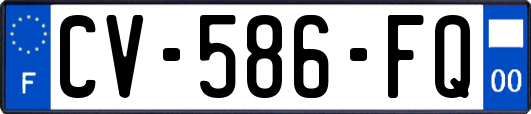 F
CV-586-FQ
00